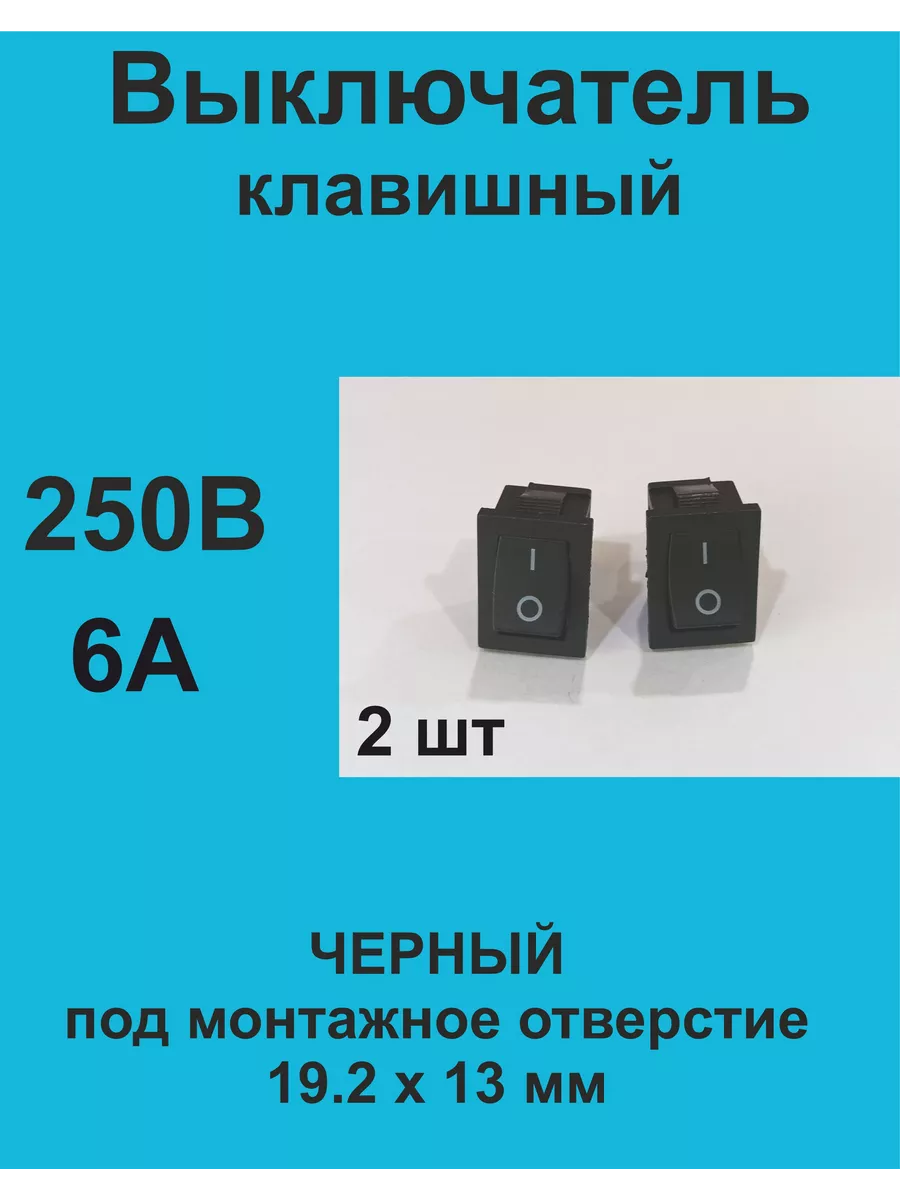 Выключатель
клавишный

250В
6А

I
O
I
O

2 шт

ЧЕРНЫЙ
под монтажное отверстие
19.2 х 13 мм